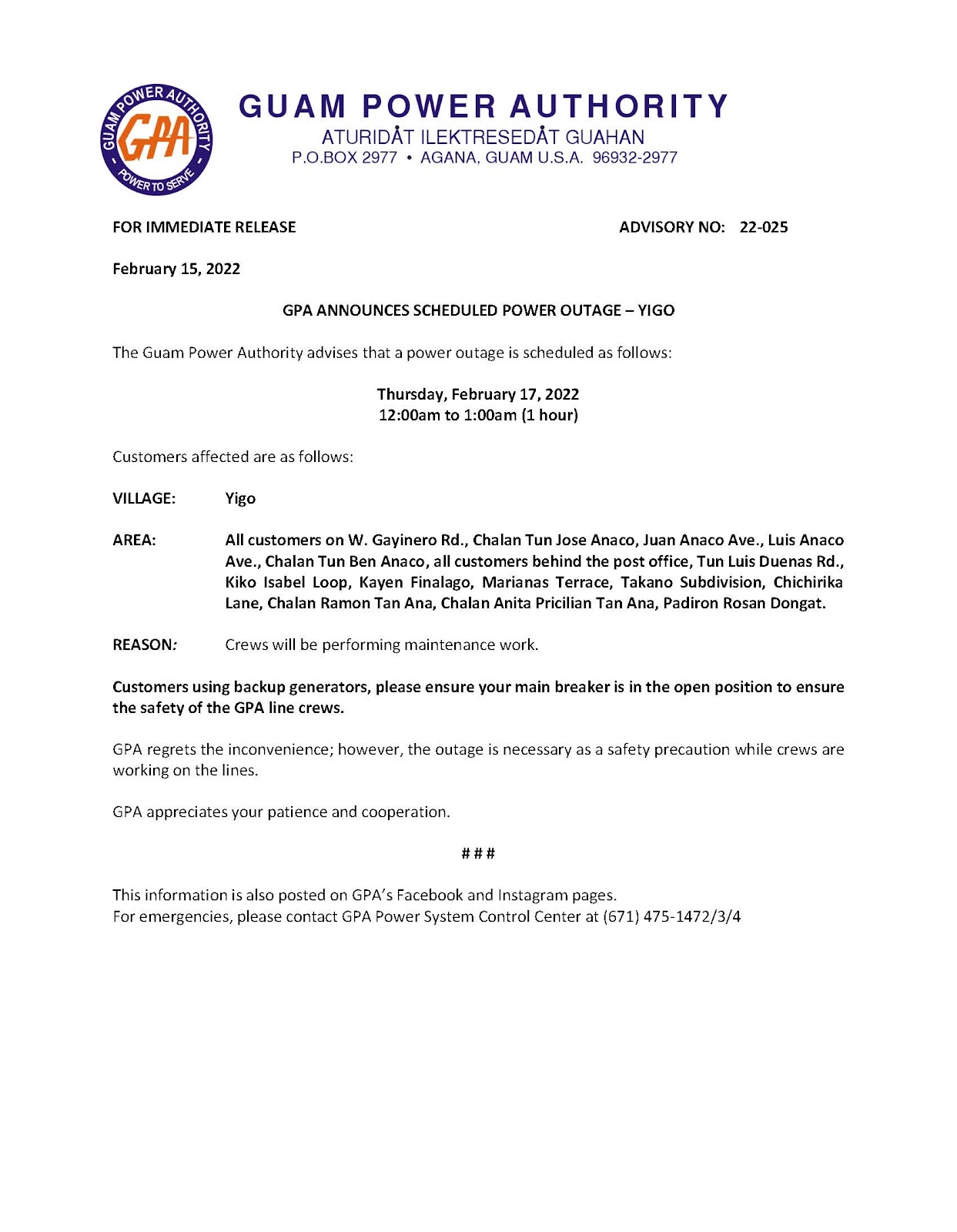 GUAM POWER AUTHORITY
GPA
POWER TO SERVE

GUAM POWER AUTHORITY
ATURIDÅT ILEKTRESEDÅT GUAHAN
P.O.BOX 2977 • AGANA, GUAM U.S.A. 96932-2977

FOR IMMEDIATE RELEASE

ADVISORY NO: 22-025

February 15, 2022

GPA ANNOUNCES SCHEDULED POWER OUTAGE – YIGO

The Guam Power Authority advises that a power outage is scheduled as follows:

Thursday, February 17, 2022
12:00am to 1:00am (1 hour)

Customers affected are as follows:

VILLAGE: Yigo

AREA: All customers on W. Gayinero Rd., Chalan Tun Jose Anaco, Juan Anaco Ave., Luis Anaco Ave., Chalan Tun Ben Anaco, all customers behind the post office, Tun Luis Duenas Rd., Kiko Isabel Loop, Kayen Finalago, Marianas Terrace, Takano Subdivision, Chichirika Lane, Chalan Ramon Tan Ana, Chalan Anita Pricilian Tan Ana, Padiron Rosan Dongat.

REASON: Crews will be performing maintenance work.

Customers using backup generators, please ensure your main breaker is in the open position to ensure the safety of the GPA line crews.

GPA regrets the inconvenience; however, the outage is necessary as a safety precaution while crews are working on the lines.

GPA appreciates your patience and cooperation.

# # #

This information is also posted on GPA's Facebook and Instagram pages.
For emergencies, please contact GPA Power System Control Center at (671) 475-1472/3/4